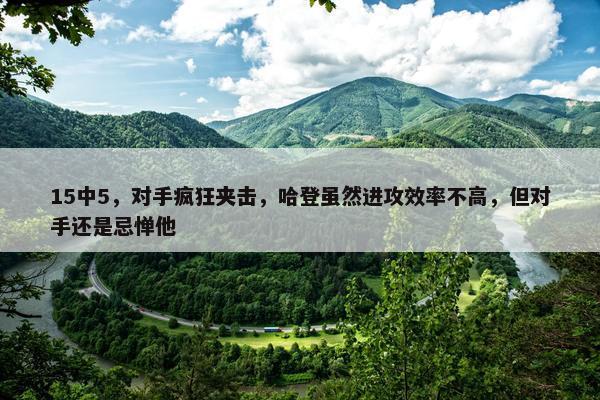 15中5，对手疯狂夹击，哈登虽然进攻效率不高，但对手还是忌惮他